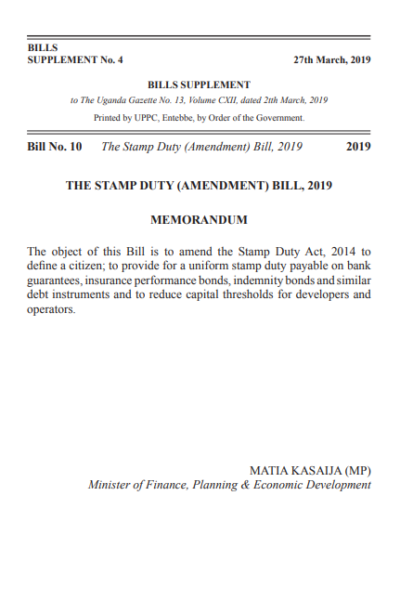 BILLS
SUPPLEMENT No. 4 27th March, 2019

BILLS SUPPLEMENT
to The Uganda Gazette No. 13, Volume CXII, dated 2tth March, 2019
Printed by UPPC, Entebbe, by Order of the Government.

Bill No. 10 The Stamp Duty (Amendment) Bill, 2019 2019

THE STAMP DUTY (AMENDMENT) BILL, 2019

MEMORANDUM

The object of this Bill is to amend the Stamp Duty Act, 2014 to define a citizen; to provide for a uniform stamp duty payable on bank guarantees, insurance performance bonds, indemnity bonds and similar debt instruments and to reduce capital thresholds for developers and operators.

MATIA KASAIJA (MP)
Minister of Finance, Planning & Economic Development